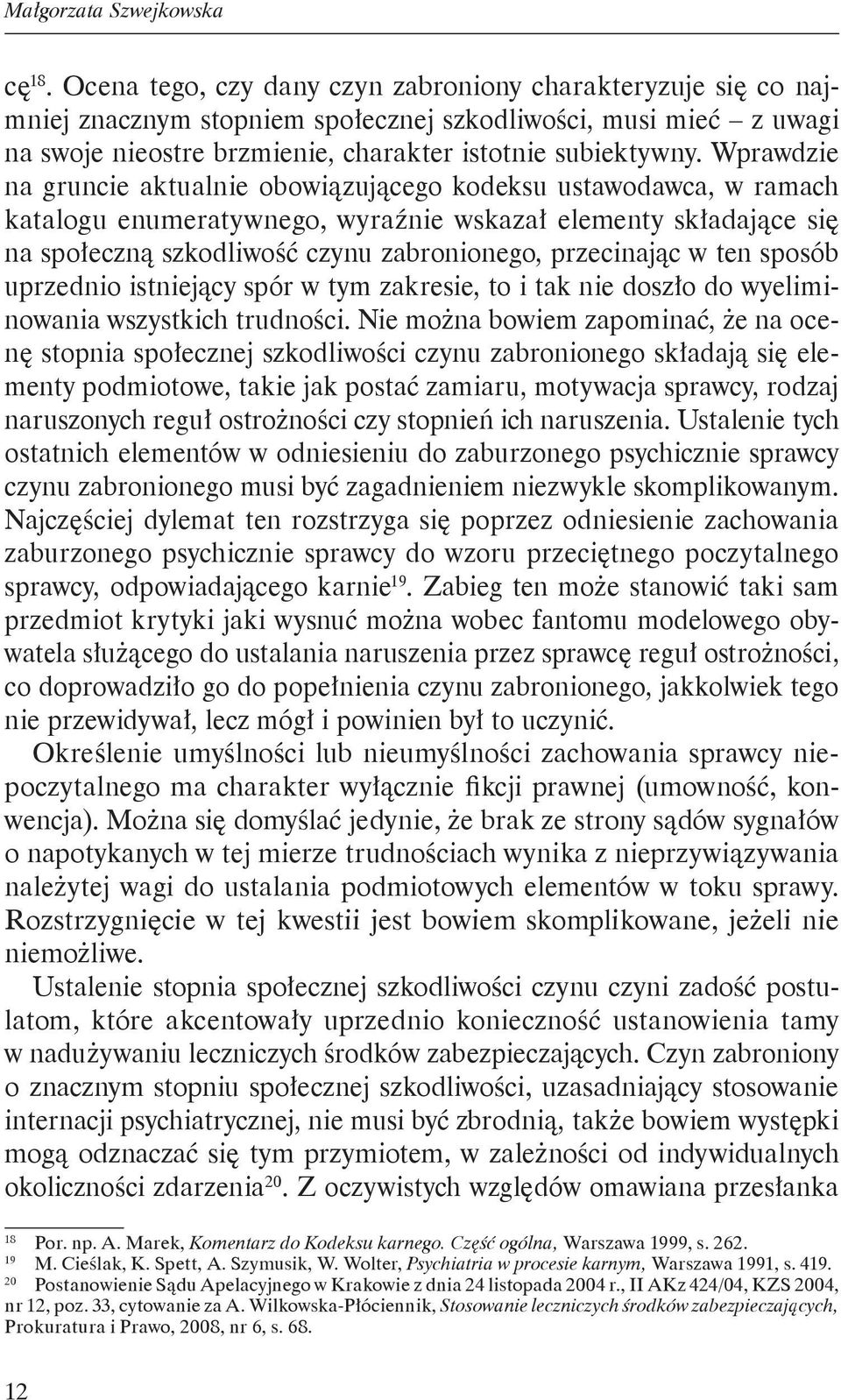 Małgorzata Szwejkowska

cę$^{18}$. Ocena tego, czy dany czyn zabroniony charakteryzuje się co najmniej znacznym stopniem społecznej szkodliwości, musi mieć – z uwagi na swoje nieostre brzmienie, charakter istotnie subiektywny. Wprawdzie na gruncie aktualnie obowiązującego kodeksu ustawodawca, w ramach katalogu enumeratywnego, wyraźnie wskazał elementy składające się na społeczną szkodliwość czynu zabronionego, przecinając w ten sposób uprzednio istniejący spór w tym zakresie, to i tak nie doszło do wyeliminowania wszystkich trudności. Nie można bowiem zapominać, że na ocenę stopnia społecznej szkodliwości czynu zabronionego składają się elementy podmiotowe, takie jak postać zamiaru, motywacja sprawcy, rodzaj naruszonych reguł ostrożności czy stopnień ich naruszenia. Ustalenie tych ostatnich elementów w odniesieniu do zaburzonego psychicznie sprawcy czynu zabronionego musi być zagadnieniem niezwykle skomplikowanym. Najczęściej dylemat ten rozstrzyga się poprzez odniesienie zachowania zaburzonego psychicznie sprawcy do wzoru przeciętnego poczytalnego sprawcy, odpowiadającego karnie$^{19}$. Zabieg ten może stanowić taki sam przedmiot krytyki jaki wysnuć można wobec fantomu modelowego obywatela służącego do ustalania naruszenia przez sprawcę reguł ostrożności, co doprowadziło go do popełnienia czynu zabronionego, jakkolwiek tego nie przewidywał, lecz mógł i powinien był to uczynić.

Określenie umyślności lub nieumyślności zachowania sprawcy niepoczytalnego ma charakter wyłącznie fikcji prawnej (umowność, konwencja). Można się domyślać jedynie, że brak ze strony sądów sygnałów o napotykanych w tej mierze trudnościach wynika z nieprzywiązywania należytej wagi do ustalania podmiotowych elementów w toku sprawy. Rozstrzygnięcie w tej kwestii jest bowiem skomplikowane, jeżeli nie niemożliwe.

Ustalenie stopnia społecznej szkodliwości czynu czyni zadość postulatom, które akcentowały uprzednio konieczność ustanowienia tamy w nadużywaniu leczniczych środków zabezpieczających. Czyn zabroniony o znacznym stopniu społecznej szkodliwości, uzasadniający stosowanie internacji psychiatrycznej, nie musi być zbrodnią, także bowiem występki mogą odznaczać się tym przymiotem, w zależności od indywidualnych okoliczności zdarzenia$^{20}$. Z oczywistych względów omawiana przesłanka

$^{18}$ Por. np. A. Marek, Komentarz do Kodeksu karnego. Część ogólna, Warszawa 1999, s. 262.
$^{19}$ M. Cieślak, K. Spett, A. Szymusik, W. Wolter, Psychiatria w procesie karnym, Warszawa 1991, s. 419.
$^{20}$ Postanowienie Sądu Apelacyjnego w Krakowie z dnia 24 listopada 2004 r., II AKz 424/04, KZS 2004, nr 12, poz. 33, cytowanie za A. Wilkowska-Płóciennik, Stosowanie leczniczych środków zabezpieczających, Prokuratura i Prawo, 2008, nr 6, s. 68.

12